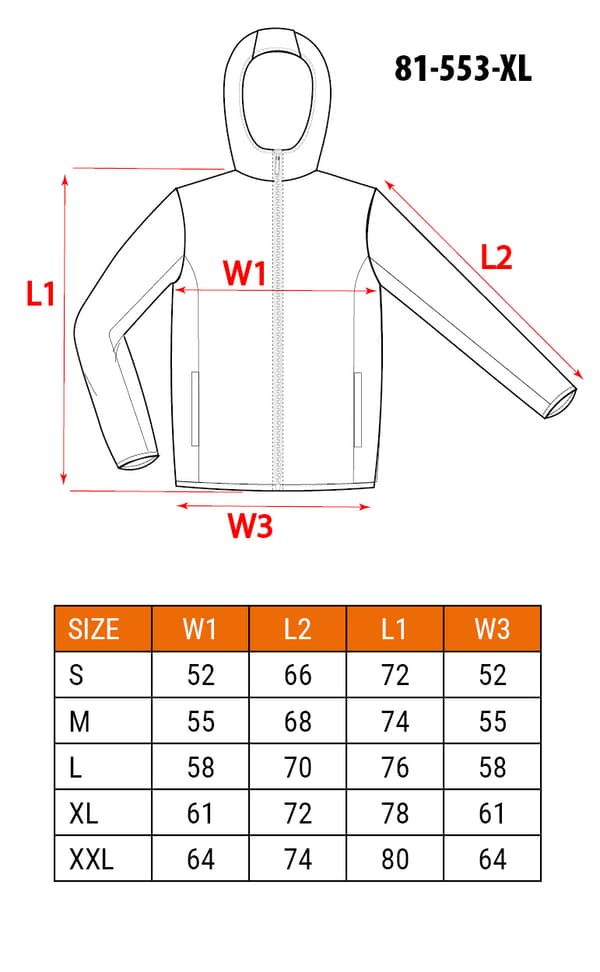 81-553-XL

L1

W1

L2

W3

| SIZE | W1 | L2 | L1 | W3 |
|---|---|---|---|---|
| S | 52 | 66 | 72 | 52 |
| M | 55 | 68 | 74 | 55 |
| L | 58 | 70 | 76 | 58 |
| XL | 61 | 72 | 78 | 61 |
| XXL | 64 | 74 | 80 | 64 |